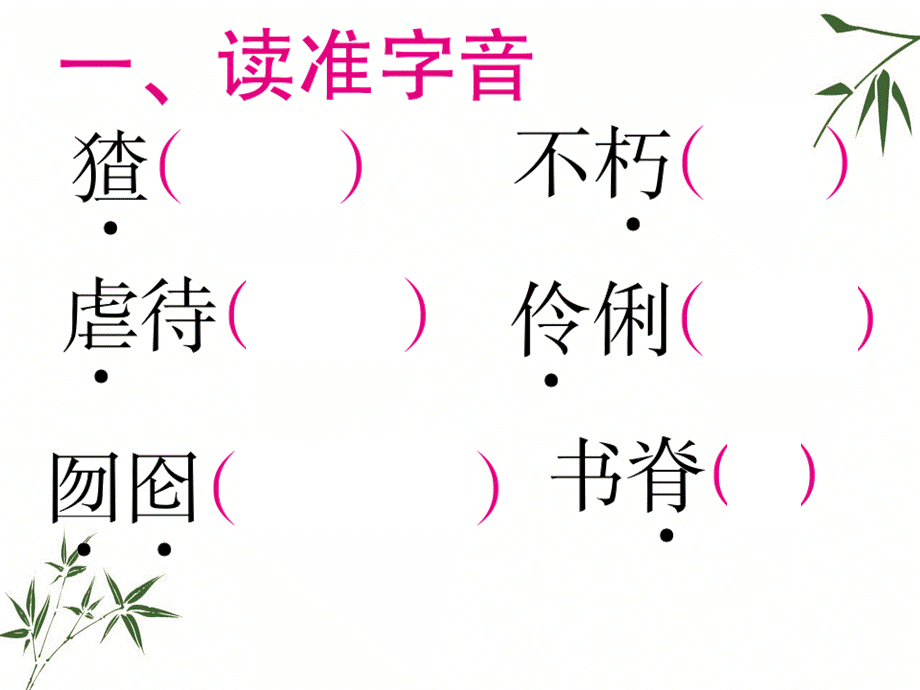 一、读准字音

猹（　　）　　不朽（　　）

虐待（　　）　　伶俐（　　）

囫囵（　　）　　书脊（　）